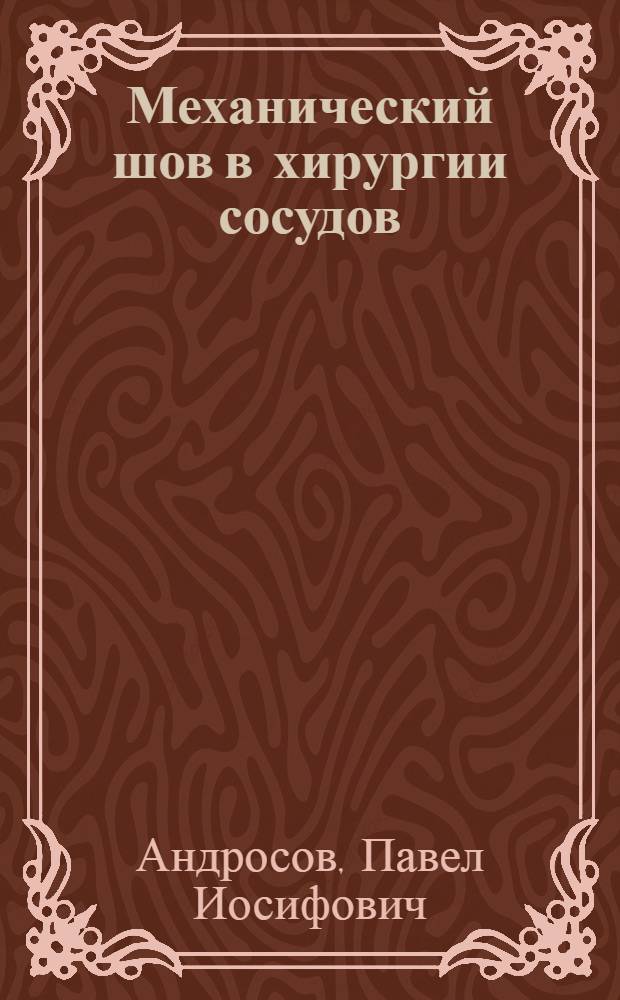 Механический шов в хирургии сосудов

Андросов, Павел Иосифович